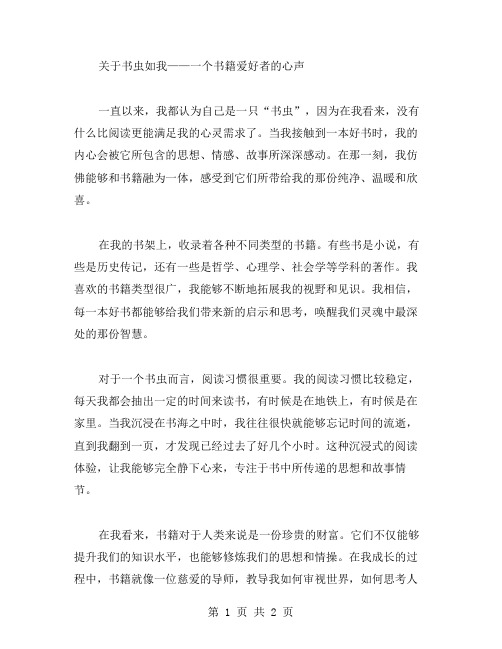 关于书虫如我——一个书籍爱好者的心声

一直以来，我都认为自己是一只“书虫”，因为在我看来，没有什么比阅读更能满足我的心灵需求了。当我接触到一本好书时，我的内心会被它所包含的思想、情感、故事所深深感动。在那一刻，我仿佛能够和书籍融为一体，感受到它们所带给我的那份纯净、温暖和欣喜。

在我的书架上，收录着各种不同类型的书籍。有些书是小说，有些是历史传记，还有一些是哲学、心理学、社会学等学科的著作。我喜欢的书籍类型很广，我能够不断地拓展我的视野和见识。我相信，每一本好书都能够给我们带来新的启示和思考，唤醒我们灵魂中最深处的那份智慧。

对于一个书虫而言，阅读习惯很重要。我的阅读习惯比较稳定，每天我都会抽出一定的时间来读书，有时候是在地铁上，有时候是在家里。当我沉浸在书海之中时，我往往很快就能够忘记时间的流逝，直到我翻到一页，才发现已经过去了好几个小时。这种沉浸式的阅读体验，让我能够完全静下心来，专注于书中所传递的思想和故事情节。

在我看来，书籍对于人类来说是一份珍贵的财富。它们不仅能够提升我们的知识水平，也能够修炼我们的思想和情操。在我成长的过程中，书籍就像一位慈爱的导师，教导我如何审视世界，如何思考人

第 1 页 共 2 页